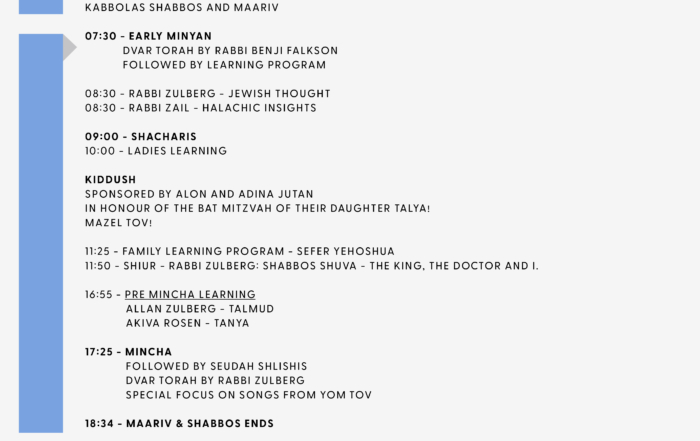 KABBOLAS SHABBOS AND MAARIV

07:30 - EARLY MINYAN
DVAR TORAH BY RABBI BENJI FALKSON
FOLLOWED BY LEARNING PROGRAM

08:30 - RABBI ZULBERG - JEWISH THOUGHT
08:30 - RABBI ZAIL - HALACHIC INSIGHTS

09:00 - SHACHARIS
10:00 - LADIES LEARNING

KIDDUSH
SPONSORED BY ALON AND ADINA JUTAN
IN HONOUR OF THE BAT MITZVAH OF THEIR DAUGHTER TALYA!
MAZEL TOV!

11:25 - FAMILY LEARNING PROGRAM - SEFER YEHOSHUA
11:50 - SHIUR - RABBI ZULBERG: SHABBOS SHUVA - THE KING, THE DOCTOR AND I.

16:55 - PRE MINCHA LEARNING
ALLAN ZULBERG - TALMUD
AKIVA ROSEN - TANYA

17:25 - MINCHA
FOLLOWED BY SEUDAH SHLISHIS
DVAR TORAH BY RABBI ZULBERG
SPECIAL FOCUS ON SONGS FROM YOM TOV

18:34 - MAARIV & SHABBOS ENDS